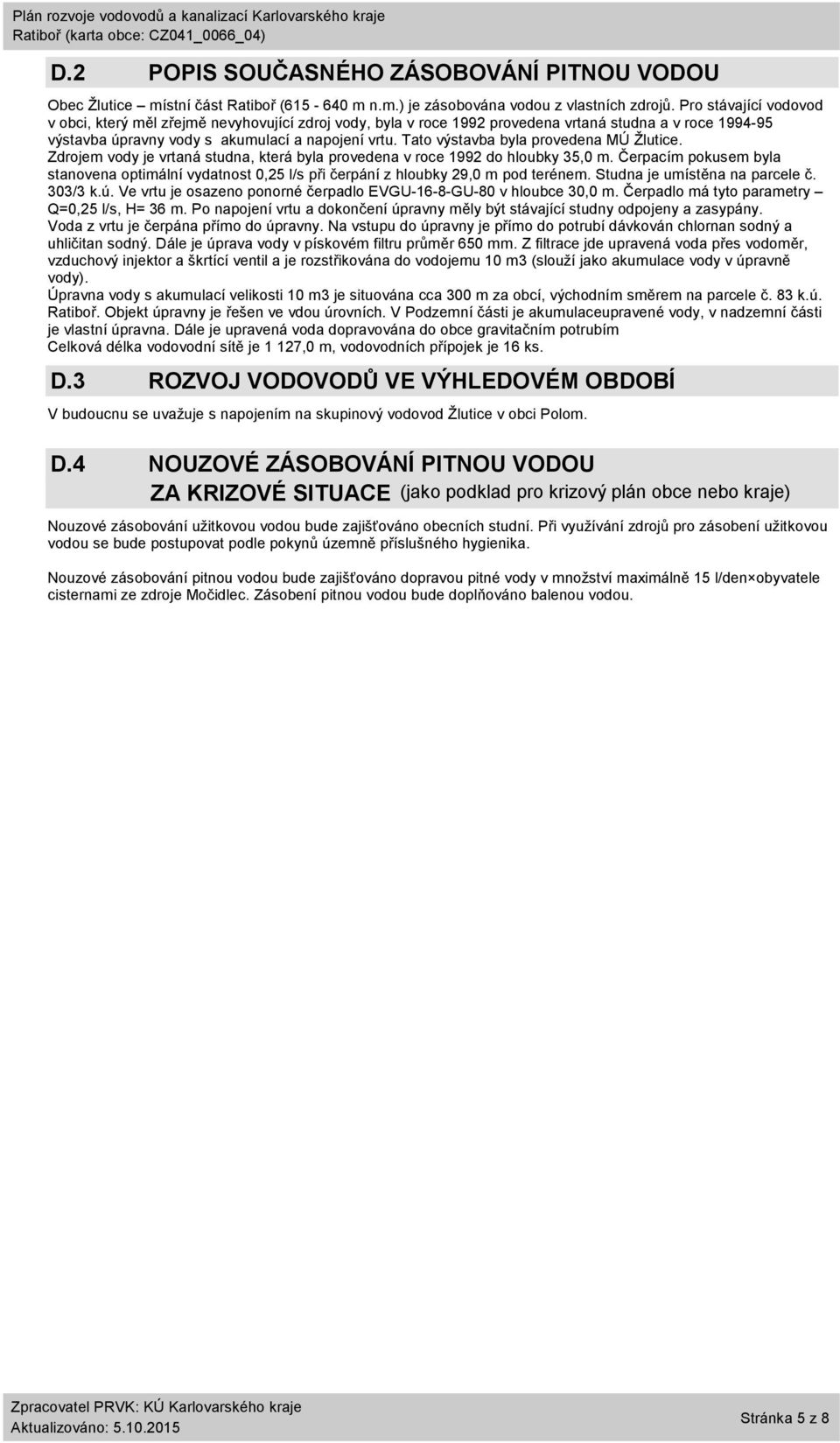 Plán rozvoje vodovodů a kanalizací Karlovarského kraje
Ratiboř (karta obce: CZ041_0066_04)

D.2 POPIS SOUČASNÉHO ZÁSOBOVÁNÍ PITNOU VODOU

Obec Žlutice – místní část Ratiboř (615 - 640 m n.m.) je zásobována vodou z vlastních zdrojů. Pro stávající vodovod v obci, který měl zřejmě nevyhovující zdroj vody, byla v roce 1992 provedena vrtaná studna a v roce 1994-95 výstavba úpravny vody s akumulací a napojení vrtu. Tato výstavba byla provedena MÚ Žlutice.
Zdrojem vody je vrtaná studna, která byla provedena v roce 1992 do hloubky 35,0 m. Čerpacím pokusem byla stanovena optimální vydatnost 0,25 l/s při čerpání z hloubky 29,0 m pod terénem. Studna je umístěna na parcele č. 303/3 k.ú. Ve vrtu je osazeno ponorné čerpadlo EVGU-16-8-GU-80 v hloubce 30,0 m. Čerpadlo má tyto parametry – Q=0,25 l/s, H= 36 m. Po napojení vrtu a dokončení úpravny měly být stávající studny odpojeny a zasypány.
Voda z vrtu je čerpána přímo do úpravny. Na vstupu do úpravny je přímo do potrubí dávkován chlornan sodný a uhličitan sodný. Dále je úprava vody v pískovém filtru průměr 650 mm. Z filtrace jde upravená voda přes vodoměr, vzduchový injektor a škrtící ventil a je rozstřikována do vodojemu 10 m3 (slouží jako akumulace vody v úpravně vody).
Úpravna vody s akumulací velikosti 10 m3 je situována cca 300 m za obcí, východním směrem na parcele č. 83 k.ú. Ratiboř. Objekt úpravny je řešen ve vdou úrovních. V Podzemní části je akumulaceupravené vody, v nadzemní části je vlastní úpravna. Dále je upravená voda dopravována do obce gravitačním potrubím
Celková délka vodovodní sítě je 1 127,0 m, vodovodních přípojek je 16 ks.

D.3 ROZVOJ VODOVODŮ VE VÝHLEDOVÉM OBDOBÍ

V budoucnu se uvažuje s napojením na skupinový vodovod Žlutice v obci Polom.

D.4 NOUZOVÉ ZÁSOBOVÁNÍ PITNOU VODOU ZA KRIZOVÉ SITUACE (jako podklad pro krizový plán obce nebo kraje)

Nouzové zásobování užitkovou vodou bude zajišťováno obecních studní. Při využívání zdrojů pro zásobení užitkovou vodou se bude postupovat podle pokynů územně příslušného hygienika.

Nouzové zásobování pitnou vodou bude zajišťováno dopravou pitné vody v množství maximálně 15 l/den×obyvatele cisternami ze zdroje Močidlec. Zásobení pitnou vodou bude doplňováno balenou vodou.

Zpracovatel PRVK: KÚ Karlovarského kraje
Aktualizováno: 5.10.2015
Stránka 5 z 8